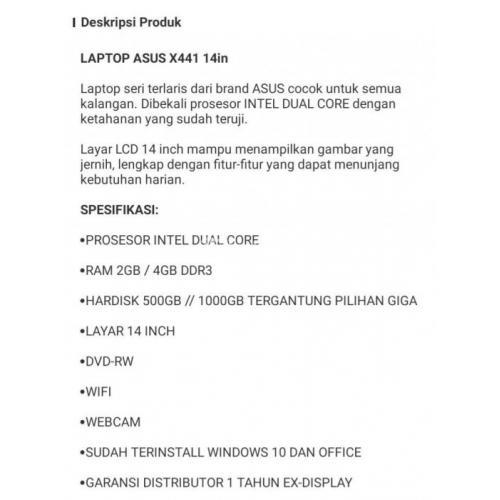 Deskripsi Produk

LAPTOP ASUS X441 14in

Laptop seri terlaris dari brand ASUS cocok untuk semua kalangan. Dibekali prosesor INTEL DUAL CORE dengan ketahanan yang sudah teruji.

Layar LCD 14 inch mampu menampilkan gambar yang jernih, lengkap dengan fitur-fitur yang dapat menunjang kebutuhan harian.

SPESIFIKASI:

•PROSESOR INTEL DUAL CORE

•RAM 2GB / 4GB DDR3

•HARDISK 500GB // 1000GB TERGANTUNG PILIHAN GIGA

•LAYAR 14 INCH

•DVD-RW

•WIFI

•WEBCAM

•SUDAH TERINSTALL WINDOWS 10 DAN OFFICE

•GARANSI DISTRIBUTOR 1 TAHUN EX-DISPLAY